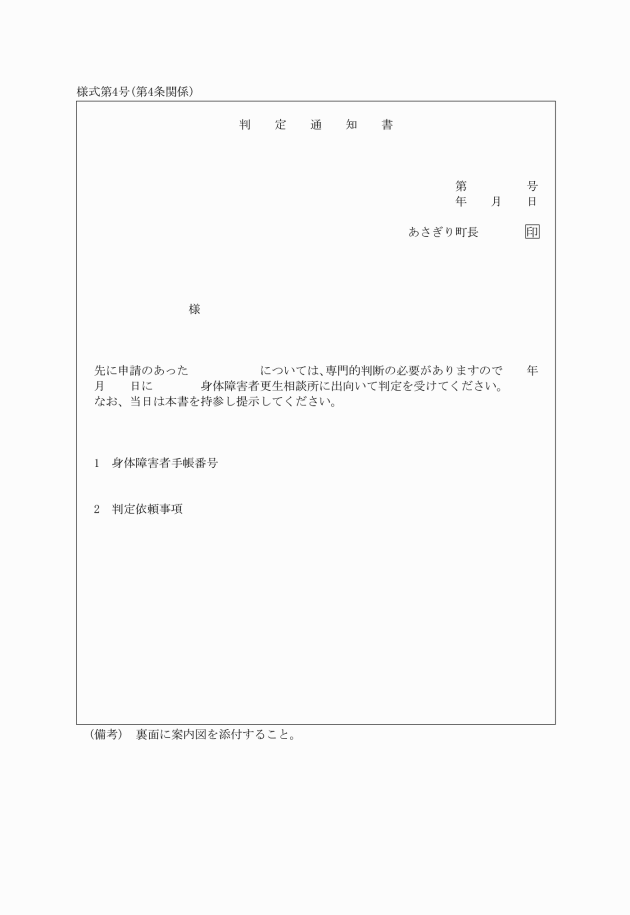 様式第4号(第4条関係)

判　定　通　知　書

第　　　号
年　月　日

あさぎり町長　　　印

様

先に申請のあった　　　　については、専門的判断の必要がありますので　　年　月　日に　　　身体障害者更生相談所に出向いて判定を受けてください。
なお、当日は本書を持参し提示してください。

1　身体障害者手帳番号

2　判定依頼事項

(備考)　裏面に案内図を添付すること。